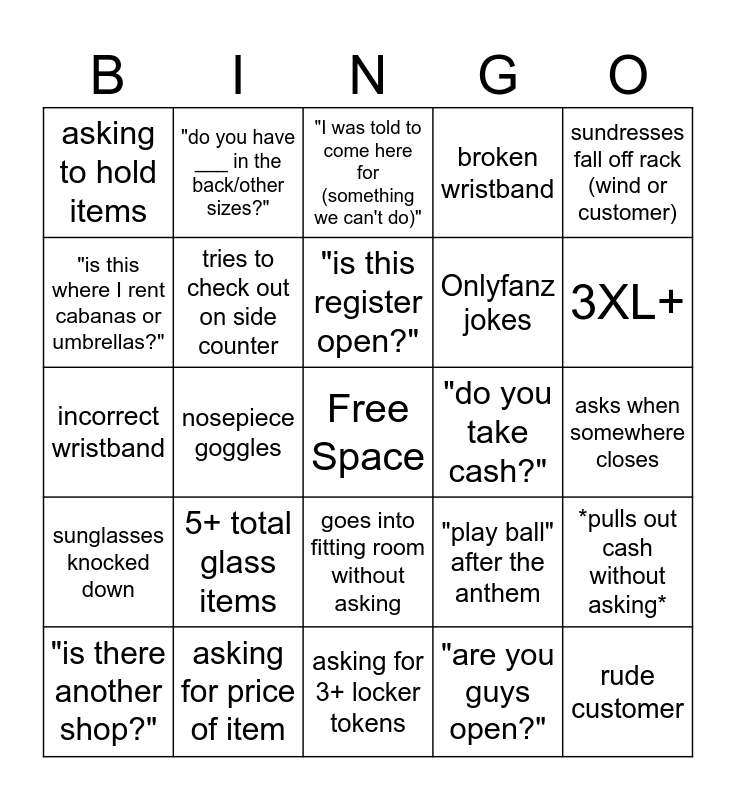 | B | I | N | G | O |
|---|---|---|---|---|
| asking to hold items | "do you have ____ in the back/other sizes?" | "I was told to come here for (something we can't do)" | broken wristband | sundresses fall off rack (wind or customer) |
| "is this where I rent cabanas or umbrellas?" | tries to check out on side counter | "is this register open?" | Onlyfanz jokes | 3XL+ |
| incorrect wristband | nosepiece goggles | Free Space | "do you take cash?" | asks when somewhere closes |
| sunglasses knocked down | 5+ total glass items | goes into fitting room without asking | "play ball" after the anthem | *pulls out cash without asking* |
| "is there another shop?" | asking for price of item | asking for 3+ locker tokens | "are you guys open?" | rude customer |